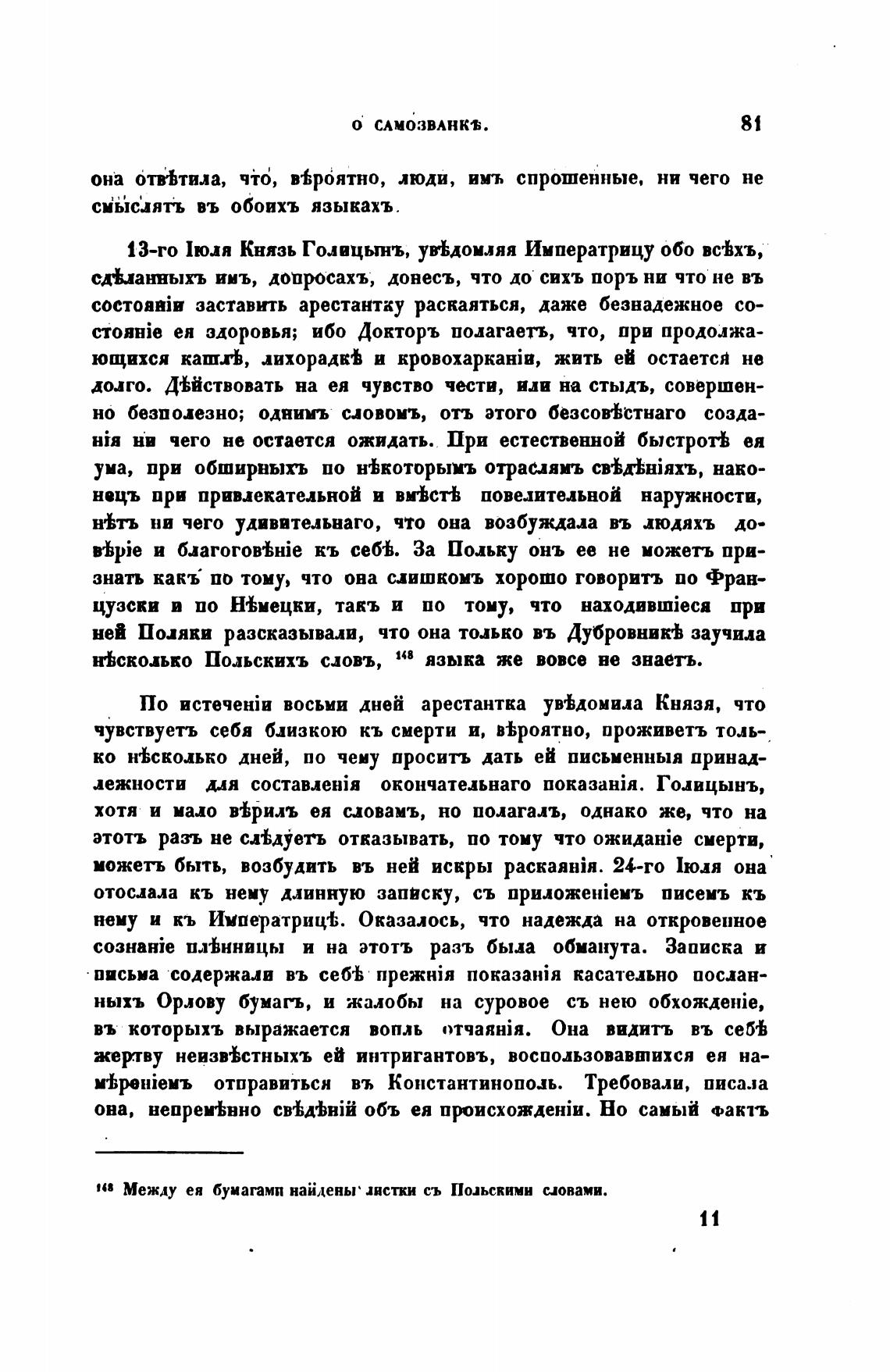 О САМОЗВАНКѢ. 81

она отвѣтила, что, вѣроятно, люди, имъ спрошенные, ни чего не смыслятъ въ обоихъ языкахъ.

13-го Іюля Князь Голицынъ, увѣдомляя Императрицу обо всѣхъ, сдѣланныхъ имъ, допросахъ, донесъ, что до сихъ поръ ни что не въ состояніи заставить арестантку раскаяться, даже безнадежное состояніе ея здоровья; ибо Докторъ полагаетъ, что, при продолжающихся кашлѣ, лихорадкѣ и кровохарканіи, жить ей остается не долго. Дѣйствовать на ея чувство чести, или на стыдъ, совершенно безполезно; однимъ словомъ, отъ этого безсовѣстнаго созданія ни чего не остается ожидать. При естественной быстротѣ ея ума, при обширныхъ по нѣкоторымъ отраслямъ свѣдѣніяхъ, наконецъ при привлекательной и вмѣстѣ повелительной наружности, нѣтъ ни чего удивительнаго, что она возбуждала въ людяхъ довѣріе и благоговѣніе къ себѣ. За Польку онъ ее не можетъ признать какъ по тому, что она слишкомъ хорошо говоритъ по Французски и по Нѣмецки, такъ и по тому, что находившіеся при ней Поляки разсказывали, что она только въ Дубровникѣ заучила нѣсколько Польскихъ словъ, $^{148}$ языка же вовсе не знаетъ.

По истеченіи восьми дней арестантка увѣдомила Князя, что чувствуетъ себя близкою къ смерти и, вѣроятно, проживетъ только нѣсколько дней, по чему проситъ дать ей письменныя принадлежности для составленія окончательнаго показанія. Голицынъ, хотя и мало вѣрилъ ея словамъ, но полагалъ, однако же, что на этотъ разъ не слѣдуетъ отказывать, по тому что ожиданіе смерти, можетъ быть, возбудитъ въ ней искры раскаянія. 24-го Іюля она отослала къ нему длинную записку, съ приложеніемъ писемъ къ нему и къ Императрицѣ. Оказалось, что надежда на откровенное сознаніе плѣнницы и на этотъ разъ была обманута. Записка и письма содержали въ себѣ прежнія показанія касательно посланныхъ Орлову бумагъ, и жалобы на суровое съ нею обхожденіе, въ которыхъ выражается вопль отчаянія. Она видитъ въ себѣ жертву неизвѣстныхъ ей интригантовъ, воспользовавшихся ея намѣреніемъ отправиться въ Константинополь. Требовали, писала она, непремѣнно свѣдѣній объ ея происхожденіи. Но самый фактъ

$^{148}$ Между ея бумагами найдены листки съ Польскими словами.

11